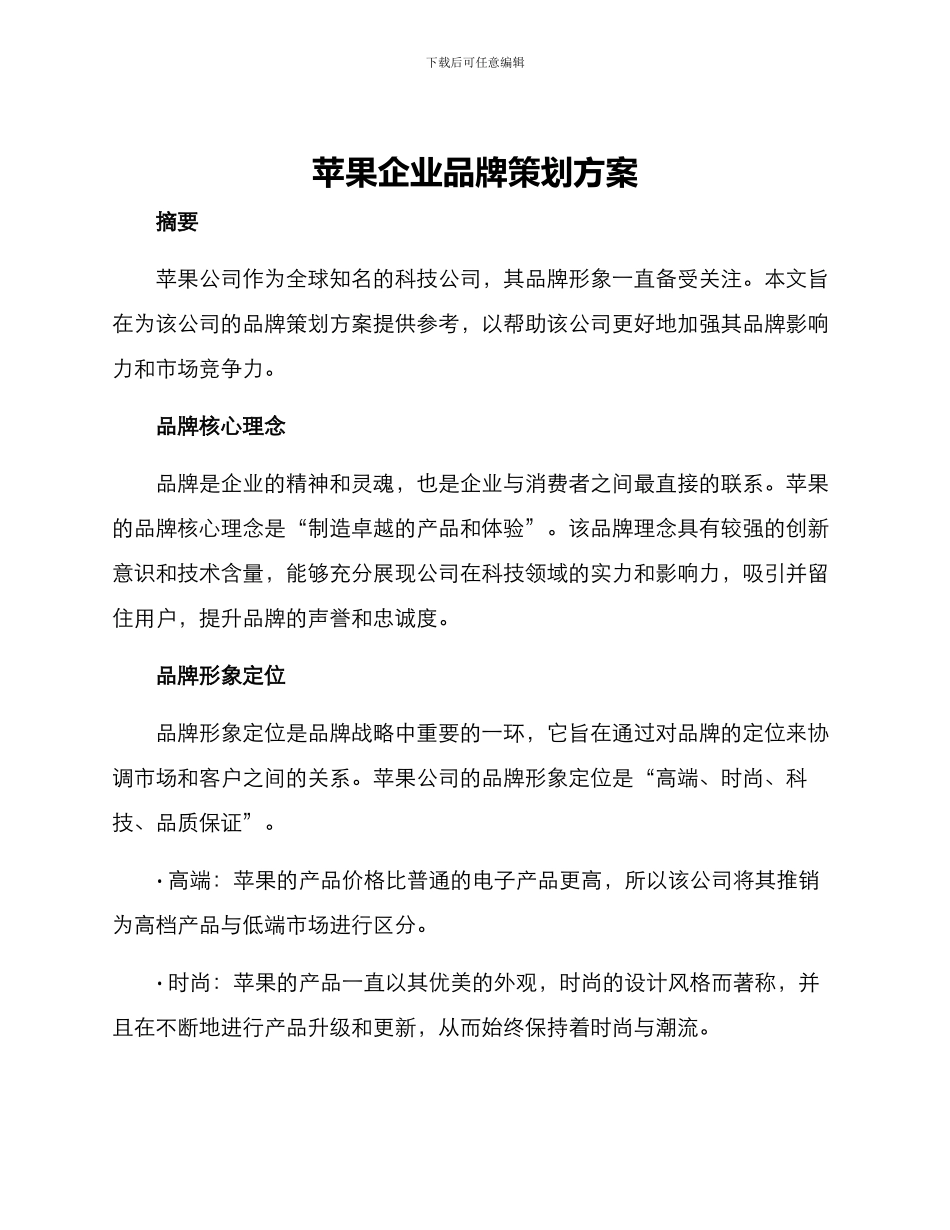 下载后可任意编辑

苹果企业品牌策划方案

摘要

苹果公司作为全球知名的科技公司，其品牌形象一直备受关注。本文旨在为该公司的品牌策划方案提供参考，以帮助该公司更好地加强其品牌影响力和市场竞争力。

品牌核心理念

品牌是企业的精神和灵魂，也是企业与消费者之间最直接的联系。苹果的品牌核心理念是“制造卓越的产品和体验”。该品牌理念具有较强的创新意识和技术含量，能够充分展现公司在科技领域的实力和影响力，吸引并留住用户，提升品牌的声誉和忠诚度。

品牌形象定位

品牌形象定位是品牌战略中重要的一环，它旨在通过对品牌的定位来协调市场和客户之间的关系。苹果公司的品牌形象定位是“高端、时尚、科技、品质保证”。

· 高端：苹果的产品价格比普通的电子产品更高，所以该公司将其推销为高档产品与低端市场进行区分。

· 时尚：苹果的产品一直以其优美的外观，时尚的设计风格而著称，并且在不断地进行产品升级和更新，从而始终保持着时尚与潮流。